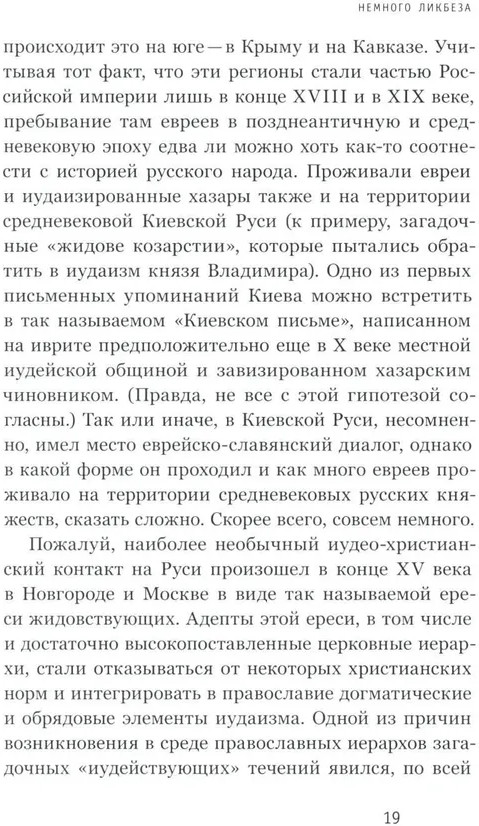 НЕМНОГО ЛИКБЕЗА

происходит это на юге — в Крыму и на Кавказе. Учитывая тот факт, что эти регионы стали частью Российской империи лишь в конце XVIII и в XIX веке, пребывание там евреев в позднеантичную и средневековую эпоху едва ли можно хоть как-то соотнести с историей русского народа. Проживали евреи и иудаизированные хазары также и на территории средневековой Киевской Руси (к примеру, загадочные «жидове козарстии», которые пытались обратить в иудаизм князя Владимира). Одно из первых письменных упоминаний Киева можно встретить в так называемом «Киевском письме», написанном на иврите предположительно еще в X веке местной иудейской общиной и завизированном хазарским чиновником. (Правда, не все с этой гипотезой согласны.) Так или иначе, в Киевской Руси, несомненно, имел место еврейско-славянский диалог, однако в какой форме он проходил и как много евреев проживало на территории средневековых русских княжеств, сказать сложно. Скорее всего, совсем немного.

Пожалуй, наиболее необычный иудео-христианский контакт на Руси произошел в конце XV века в Новгороде и Москве в виде так называемой ереси жидовствующих. Адепты этой ереси, в том числе и достаточно высокопоставленные церковные иерархи, стали отказываться от некоторых христианских норм и интегрировать в православие догматические и обрядовые элементы иудаизма. Одной из причин возникновения в среде православных иерархов загадочных «иудействующих» течений явился, по всей

19